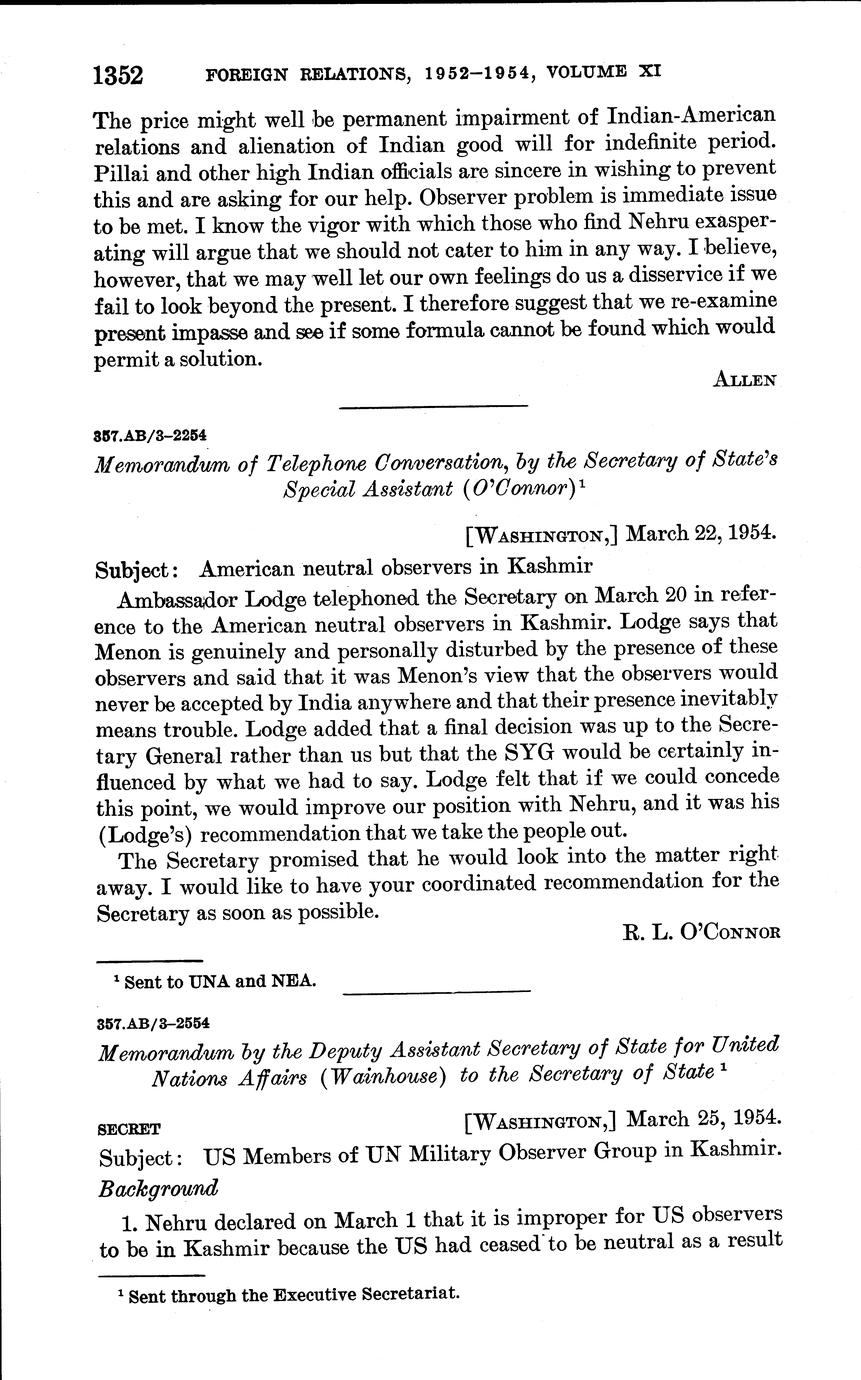 1352 FOREIGN RELATIONS, 1952–1954, VOLUME XI

The price might well be permanent impairment of Indian-American relations and alienation of Indian good will for indefinite period. Pillai and other high Indian officials are sincere in wishing to prevent this and are asking for our help. Observer problem is immediate issue to be met. I know the vigor with which those who find Nehru exasperating will argue that we should not cater to him in any way. I believe, however, that we may well let our own feelings do us a disservice if we fail to look beyond the present. I therefore suggest that we re-examine present impasse and see if some formula cannot be found which would permit a solution.

ALLEN

357.AB/3–2254

Memorandum of Telephone Conversation, by the Secretary of State's Special Assistant (O'Connor)$^1$

[WASHINGTON,] March 22, 1954.

Subject: American neutral observers in Kashmir

Ambassador Lodge telephoned the Secretary on March 20 in reference to the American neutral observers in Kashmir. Lodge says that Menon is genuinely and personally disturbed by the presence of these observers and said that it was Menon's view that the observers would never be accepted by India anywhere and that their presence inevitably means trouble. Lodge added that a final decision was up to the Secretary General rather than us but that the SYG would be certainly influenced by what we had to say. Lodge felt that if we could concede this point, we would improve our position with Nehru, and it was his (Lodge's) recommendation that we take the people out.

The Secretary promised that he would look into the matter right away. I would like to have your coordinated recommendation for the Secretary as soon as possible.

R. L. O'CONNOR

$^1$ Sent to UNA and NEA.

357.AB/3–2554

Memorandum by the Deputy Assistant Secretary of State for United Nations Affairs (Wainhouse) to the Secretary of State$^1$

SECRET [WASHINGTON,] March 25, 1954.

Subject: US Members of UN Military Observer Group in Kashmir.

Background

1. Nehru declared on March 1 that it is improper for US observers to be in Kashmir because the US had ceased to be neutral as a result

$^1$ Sent through the Executive Secretariat.